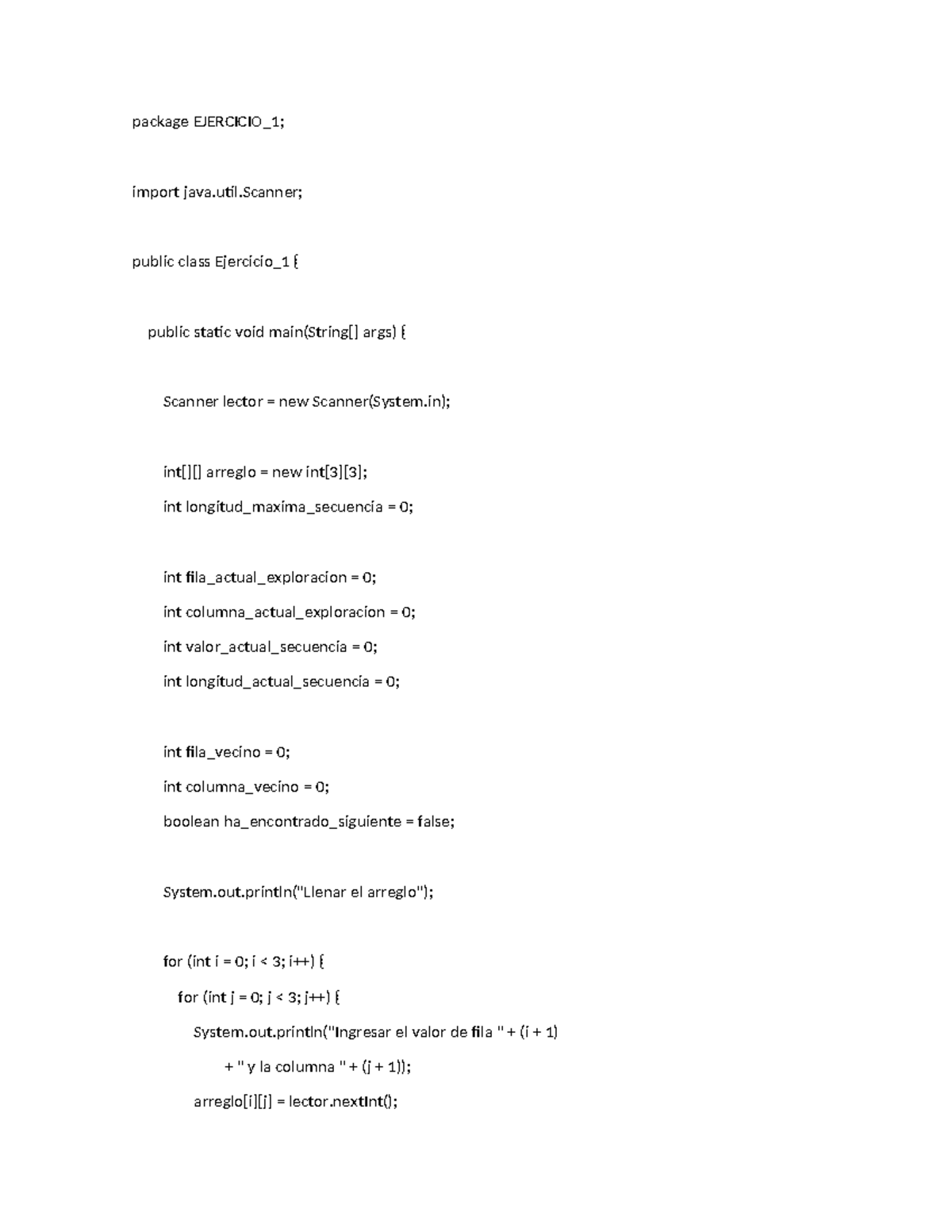 package EJERCICIO_1;

import java.util.Scanner;

public class Ejercicio_1 {

public static void main(String[] args) {

Scanner lector = new Scanner(System.in);

int[][] arreglo = new int[3][3];
int longitud_maxima_secuencia = 0;

int fila_actual_exploracion = 0;
int columna_actual_exploracion = 0;
int valor_actual_secuencia = 0;
int longitud_actual_secuencia = 0;

int fila_vecino = 0;
int columna_vecino = 0;
boolean ha_encontrado_siguiente = false;

System.out.println("Llenar el arreglo");

for (int i = 0; i < 3; i++) {
for (int j = 0; j < 3; j++) {
System.out.println("Ingresar el valor de fila " + (i + 1)
+ " y la columna " + (j + 1));
arreglo[i][j] = lector.nextInt();